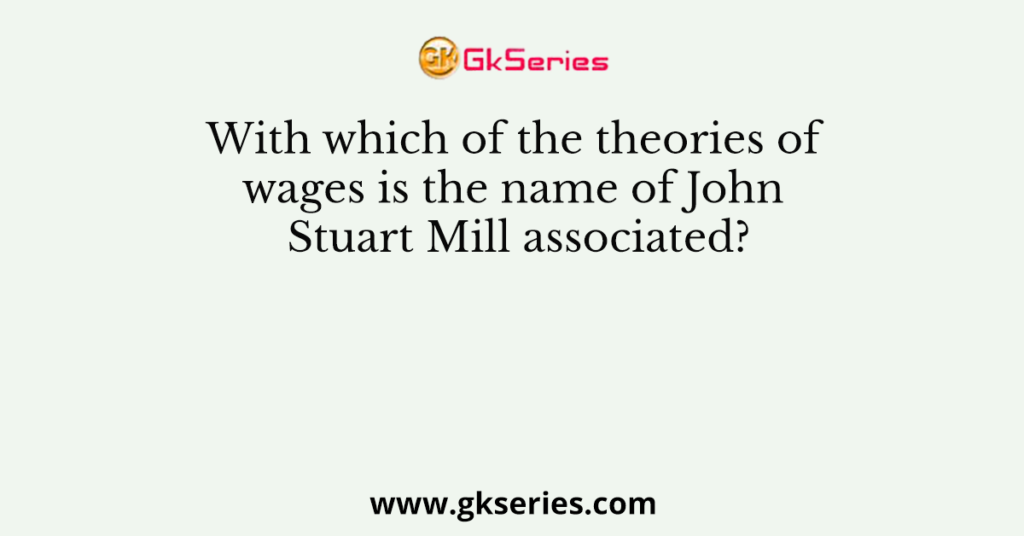 GK GkSeries

With which of the theories of wages is the name of John Stuart Mill associated?

www.gkseries.com